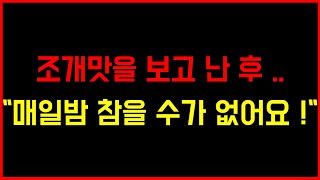 조개맛을 보고 난 후 ..
"매일밤 참을 수가 없어요 !"